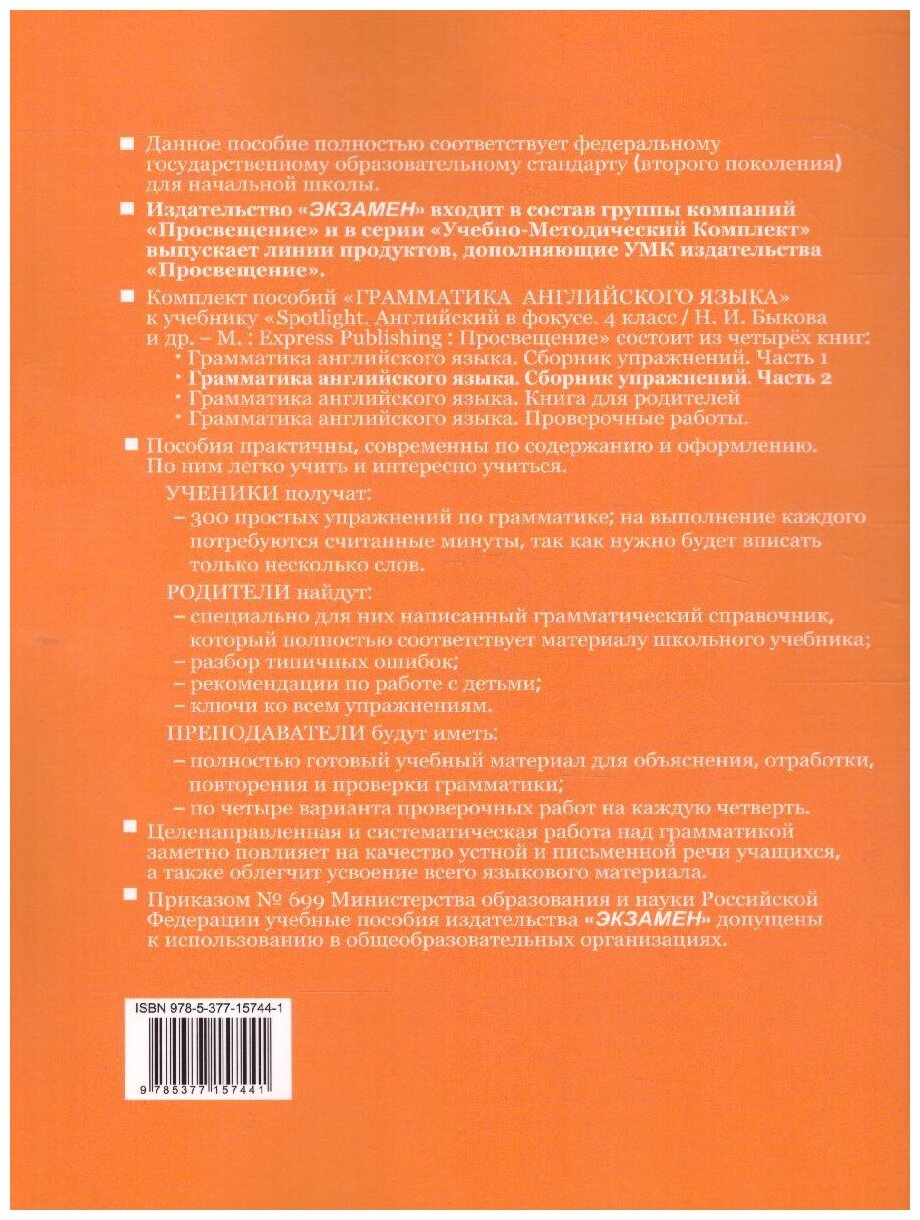 ■ Данное пособие полностью соответствует федеральному государственному образовательному стандарту (второго поколения) для начальной школы.

■ Издательство «ЭКЗАМЕН» входит в состав группы компаний «Просвещение» и в серии «Учебно-Методический Комплект» выпускает линии продуктов, дополняющие УМК издательства «Просвещение».

■ Комплект пособий «ГРАММАТИКА АНГЛИЙСКОГО ЯЗЫКА» к учебнику «Spotlight. Английский в фокусе. 4 класс / Н. И. Быкова и др. – М. : Express Publishing : Просвещение» состоит из четырёх книг:
• Грамматика английского языка. Сборник упражнений. Часть 1
• Грамматика английского языка. Сборник упражнений. Часть 2
• Грамматика английского языка. Книга для родителей
• Грамматика английского языка. Проверочные работы.

■ Пособия практичны, современны по содержанию и оформлению. По ним легко учить и интересно учиться.

УЧЕНИКИ получат:
– 300 простых упражнений по грамматике; на выполнение каждого потребуются считанные минуты, так как нужно будет вписать только несколько слов.

РОДИТЕЛИ найдут:
– специально для них написанный грамматический справочник, который полностью соответствует материалу школьного учебника;
– разбор типичных ошибок;
– рекомендации по работе с детьми;
– ключи ко всем упражнениям.

ПРЕПОДАВАТЕЛИ будут иметь:
– полностью готовый учебный материал для объяснения, отработки, повторения и проверки грамматики;
– по четыре варианта проверочных работ на каждую четверть.

■ Целенаправленная и систематическая работа над грамматикой заметно повлияет на качество устной и письменной речи учащихся, а также облегчит усвоение всего языкового материала.

■ Приказом № 699 Министерства образования и науки Российской Федерации учебные пособия издательства «ЭКЗАМЕН» допущены к использованию в общеобразовательных организациях.

ISBN 978-5-377-15744-1

9 785377 157441